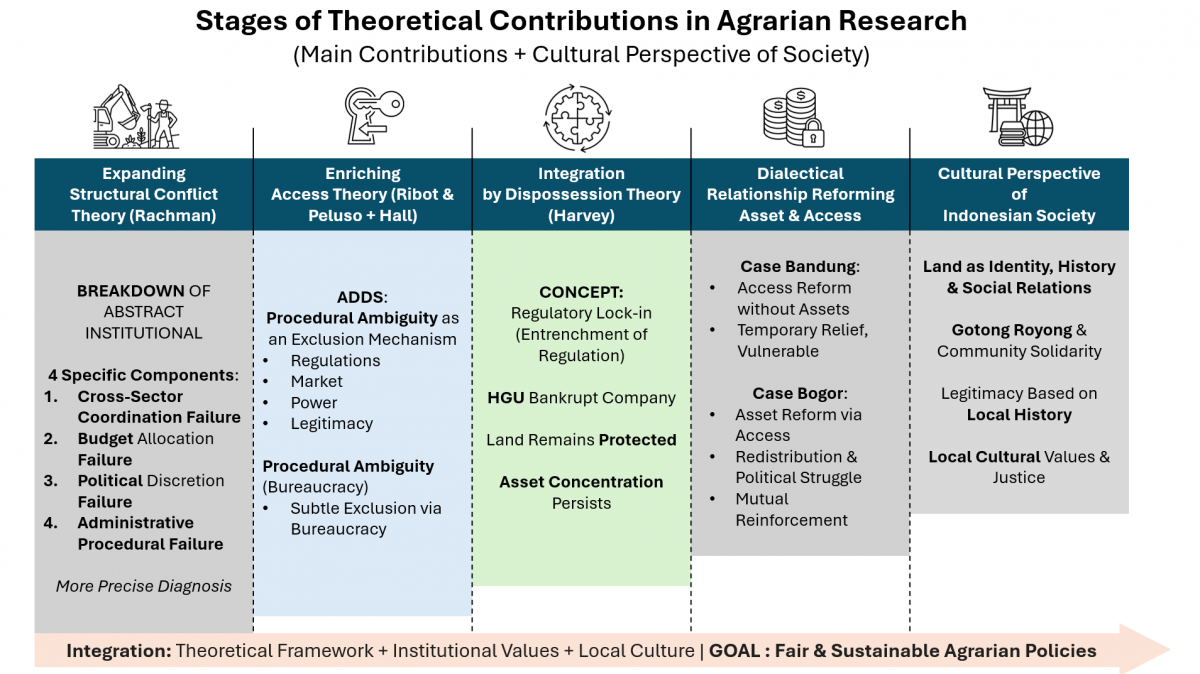 Stages of Theoretical Contributions in Agrarian Research
(Main Contributions + Cultural Perspective of Society)

Expanding Structural Conflict Theory (Rachman)

BREAKDOWN OF ABSTRACT INSTITUTIONAL

4 Specific Components:
1. Cross-Sector Coordination Failure
2. Budget Allocation Failure
3. Political Discretion Failure
4. Administrative Procedural Failure

More Precise Diagnosis

Enriching Access Theory (Ribot & Peluso + Hall)

ADDS:
Procedural Ambiguity as an Exclusion Mechanism
• Regulations
• Market
• Power
• Legitimacy

Procedural Ambiguity (Bureaucracy)
• Subtle Exclusion via Bureaucracy

Integration by Dispossession Theory (Harvey)

CONCEPT:
Regulatory Lock-in (Entrenchment of Regulation)

HGU Bankrupt Company

Land Remains Protected

Asset Concentration Persists

Dialectical Relationship Reforming Asset & Access

Case Bandung:
• Access Reform without Assets
• Temporary Relief, Vulnerable

Case Bogor:
• Asset Reform via Access
• Redistribution & Political Struggle
• Mutual Reinforcement

Cultural Perspective of Indonesian Society

Land as Identity, History & Social Relations

Gotong Royong & Community Solidarity

Legitimacy Based on Local History

Local Cultural Values & Justice

Integration: Theoretical Framework + Institutional Values + Local Culture | GOAL : Fair & Sustainable Agrarian Policies